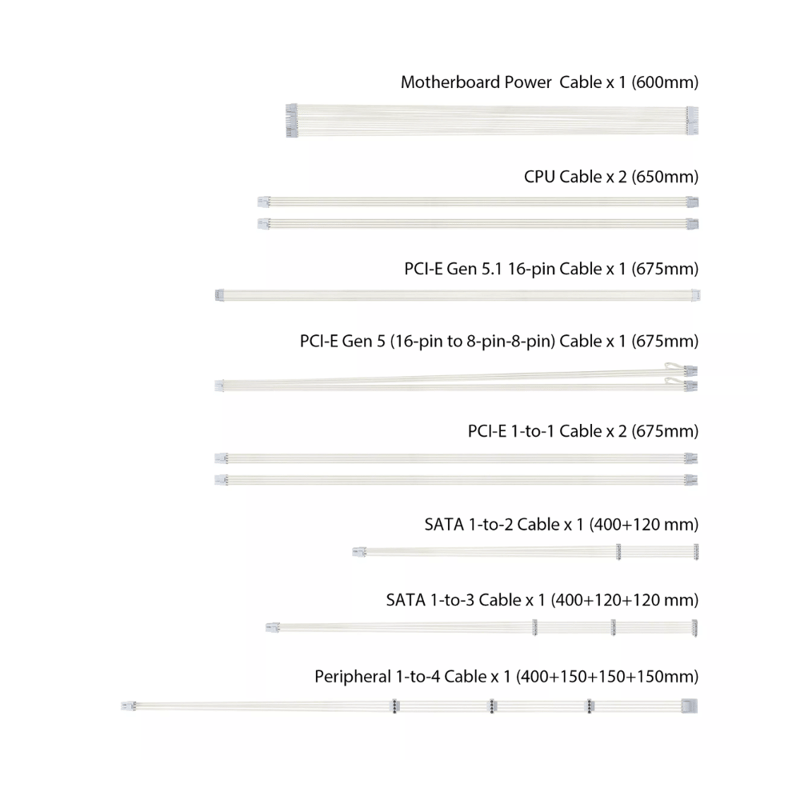 Motherboard Power Cable x 1 (600mm)

CPU Cable x 2 (650mm)

PCI-E Gen 5.1 16-pin Cable x 1 (675mm)

PCI-E Gen 5 (16-pin to 8-pin-8-pin) Cable x 1 (675mm)

PCI-E 1-to-1 Cable x 2 (675mm)

SATA 1-to-2 Cable x 1 (400+120 mm)

SATA 1-to-3 Cable x 1 (400+120+120 mm)

Peripheral 1-to-4 Cable x 1 (400+150+150+150mm)